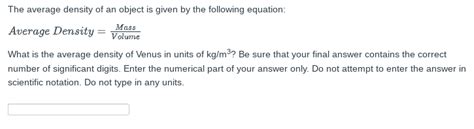 The average density of an object is given by the following equation:

$Average\ Density = \frac{Mass}{Volume}$

What is the average density of Venus in units of kg/m$^3$? Be sure that your final answer contains the correct number of significant digits. Enter the numerical part of your answer only. Do not attempt to enter the answer in scientific notation. Do not type in any units.